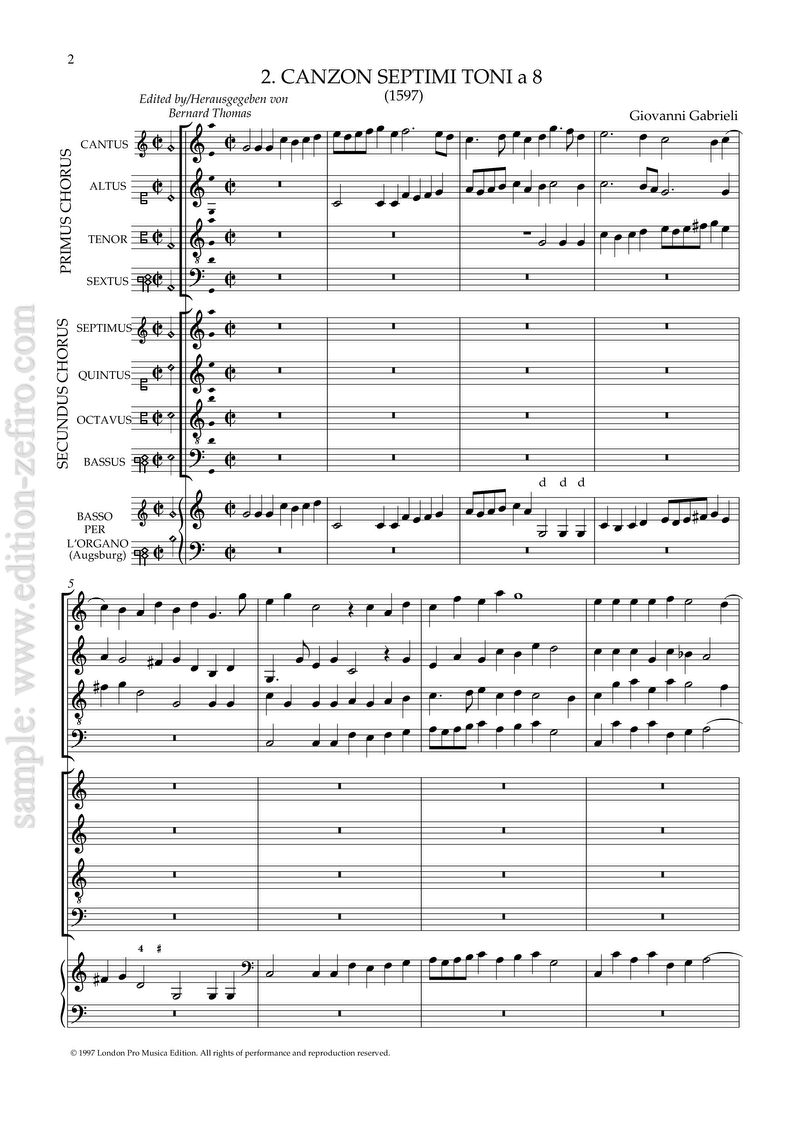 2

2. CANZON SEPTIMI TONI a 8
(1597)

Edited by/Herausgegeben von
Bernard Thomas

Giovanni Gabrieli

PRIMUS CHORUS

CANTUS

ALTUS

TENOR

SEXTUS

SECUNDUS CHORUS

SEPTIMUS

QUINTUS

OCTAVUS

BASSUS

BASSO
PER
L'ORGANO
(Augsburg)

d d d

5

4 #

© 1997 London Pro Musica Edition. All rights of performance and reproduction reserved.

sample: www.edition-zefiro.com